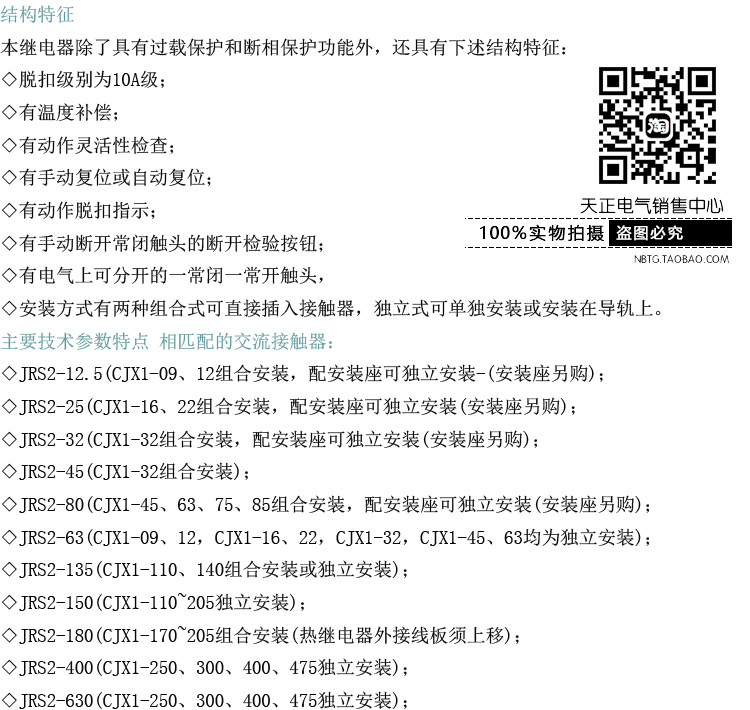 结构特征

本继电器除了具有过载保护和断相保护功能外，还具有下述结构特征：

◇脱扣级别为10A级；

◇有温度补偿；

◇有动作灵活性检查；

◇有手动复位或自动复位；

◇有动作脱扣指示；

◇有手动断开常闭触头的断开检验按钮；

◇有电气上可分开的一常闭一常开触头，

◇安装方式有两种组合式可直接插入接触器，独立式可单独安装或安装在导轨上。

天正电气销售中心
100%实物拍摄 盗图必究
NBTG.TAOBAO.COM

主要技术参数特点 相匹配的交流接触器：

◇JRS2-12.5(CJX1-09、12组合安装，配安装座可独立安装-(安装座另购)；

◇JRS2-25(CJX1-16、22组合安装，配安装座可独立安装(安装座另购)；

◇JRS2-32(CJX1-32组合安装，配安装座可独立安装(安装座另购)；

◇JRS2-45(CJX1-32组合安装)；

◇JRS2-80(CJX1-45、63、75、85组合安装，配安装座可独立安装(安装座另购)；

◇JRS2-63(CJX1-09、12，CJX1-16、22，CJX1-32，CJX1-45、63均为独立安装)；

◇JRS2-135(CJX1-110、140组合安装或独立安装)；

◇JRS2-150(CJX1-110~205独立安装)；

◇JRS2-180(CJX1-170~205组合安装(热继电器外接线板须上移)；

◇JRS2-400(CJX1-250、300、400、475独立安装)；

◇JRS2-630(CJX1-250、300、400、475独立安装)；